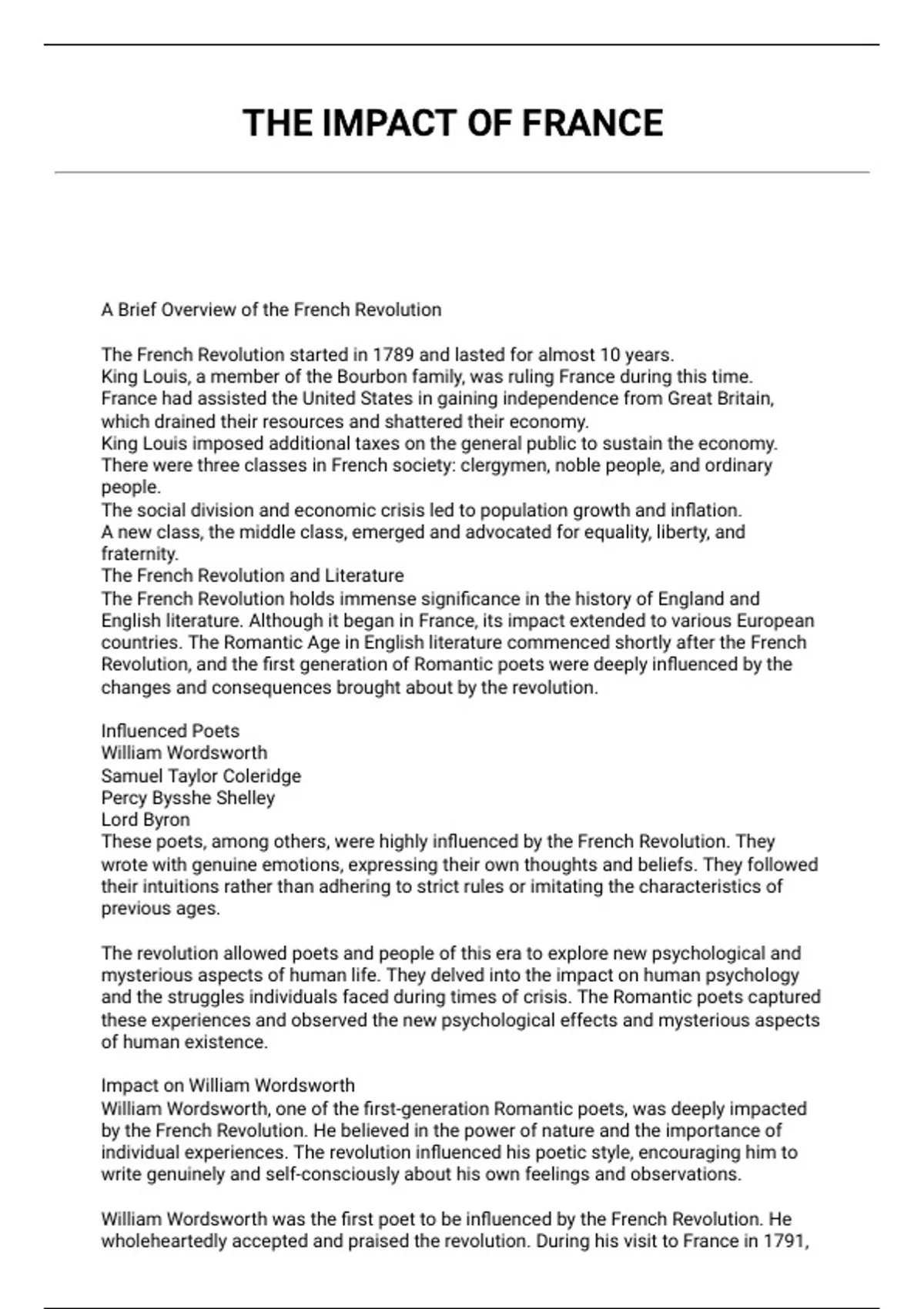 THE IMPACT OF FRANCE

A Brief Overview of the French Revolution

The French Revolution started in 1789 and lasted for almost 10 years.
King Louis, a member of the Bourbon family, was ruling France during this time.
France had assisted the United States in gaining independence from Great Britain, which drained their resources and shattered their economy.
King Louis imposed additional taxes on the general public to sustain the economy.
There were three classes in French society: clergymen, noble people, and ordinary people.
The social division and economic crisis led to population growth and inflation.
A new class, the middle class, emerged and advocated for equality, liberty, and fraternity.
The French Revolution and Literature
The French Revolution holds immense significance in the history of England and English literature. Although it began in France, its impact extended to various European countries. The Romantic Age in English literature commenced shortly after the French Revolution, and the first generation of Romantic poets were deeply influenced by the changes and consequences brought about by the revolution.

Influenced Poets
William Wordsworth
Samuel Taylor Coleridge
Percy Bysshe Shelley
Lord Byron
These poets, among others, were highly influenced by the French Revolution. They wrote with genuine emotions, expressing their own thoughts and beliefs. They followed their intuitions rather than adhering to strict rules or imitating the characteristics of previous ages.

The revolution allowed poets and people of this era to explore new psychological and mysterious aspects of human life. They delved into the impact on human psychology and the struggles individuals faced during times of crisis. The Romantic poets captured these experiences and observed the new psychological effects and mysterious aspects of human existence.

Impact on William Wordsworth
William Wordsworth, one of the first-generation Romantic poets, was deeply impacted by the French Revolution. He believed in the power of nature and the importance of individual experiences. The revolution influenced his poetic style, encouraging him to write genuinely and self-consciously about his own feelings and observations.

William Wordsworth was the first poet to be influenced by the French Revolution. He wholeheartedly accepted and praised the revolution. During his visit to France in 1791,